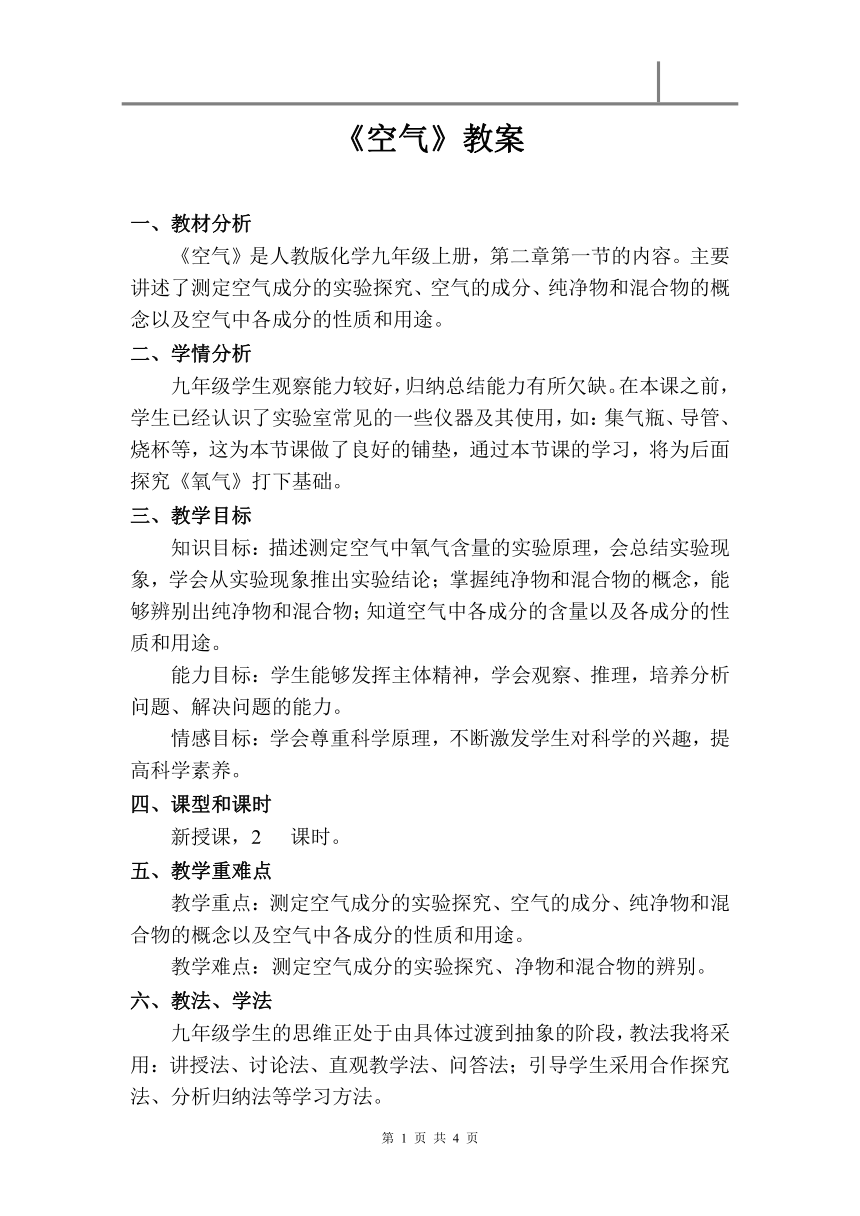 《空气》教案

一、教材分析

《空气》是人教版化学九年级上册，第二章第一节的内容。主要讲述了测定空气成分的实验探究、空气的成分、纯净物和混合物的概念以及空气中各成分的性质和用途。

二、学情分析

九年级学生观察能力较好，归纳总结能力有所欠缺。在本课之前，学生已经认识了实验室常见的一些仪器及其使用，如：集气瓶、导管、烧杯等，这为本节课做了良好的铺垫，通过本节课的学习，将为后面探究《氧气》打下基础。

三、教学目标

知识目标：描述测定空气中氧气含量的实验原理，会总结实验现象，学会从实验现象推出实验结论；掌握纯净物和混合物的概念，能够辨别出纯净物和混合物；知道空气中各成分的含量以及各成分的性质和用途。

能力目标：学生能够发挥主体精神，学会观察、推理，培养分析问题、解决问题的能力。

情感目标：学会尊重科学原理，不断激发学生对科学的兴趣，提高科学素养。

四、课型和课时

新授课，2　课时。

五、教学重难点

教学重点：测定空气成分的实验探究、空气的成分、纯净物和混合物的概念以及空气中各成分的性质和用途。

教学难点：测定空气成分的实验探究、净物和混合物的辨别。

六、教法、学法

九年级学生的思维正处于由具体过渡到抽象的阶段，教法我将采用：讲授法、讨论法、直观教学法、问答法；引导学生采用合作探究法、分析归纳法等学习方法。

第 1 页 共 4 页